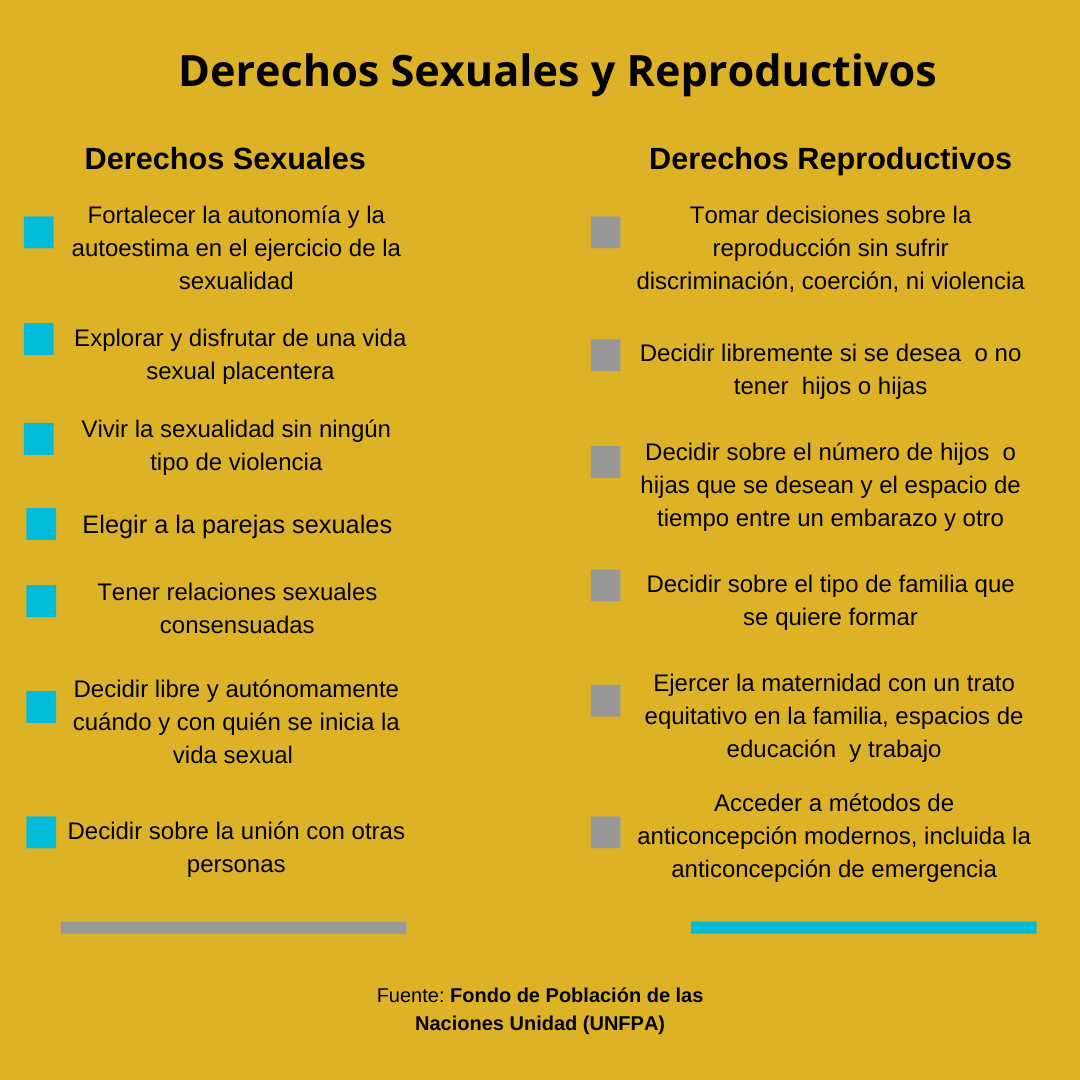 Derechos Sexuales y Reproductivos

Derechos Sexuales

Fortalecer la autonomía y la autoestima en el ejercicio de la sexualidad

Explorar y disfrutar de una vida sexual placentera

Vivir la sexualidad sin ningún tipo de violencia

Elegir a la parejas sexuales

Tener relaciones sexuales consensuadas

Decidir libre y autónomamente cuándo y con quién se inicia la vida sexual

Decidir sobre la unión con otras personas

Derechos Reproductivos

Tomar decisiones sobre la reproducción sin sufrir discriminación, coerción, ni violencia

Decidir libremente si se desea o no tener hijos o hijas

Decidir sobre el número de hijos o hijas que se desean y el espacio de tiempo entre un embarazo y otro

Decidir sobre el tipo de familia que se quiere formar

Ejercer la maternidad con un trato equitativo en la familia, espacios de educación y trabajo

Acceder a métodos de anticoncepción modernos, incluida la anticoncepción de emergencia

Fuente: Fondo de Población de las Naciones Unidad (UNFPA)